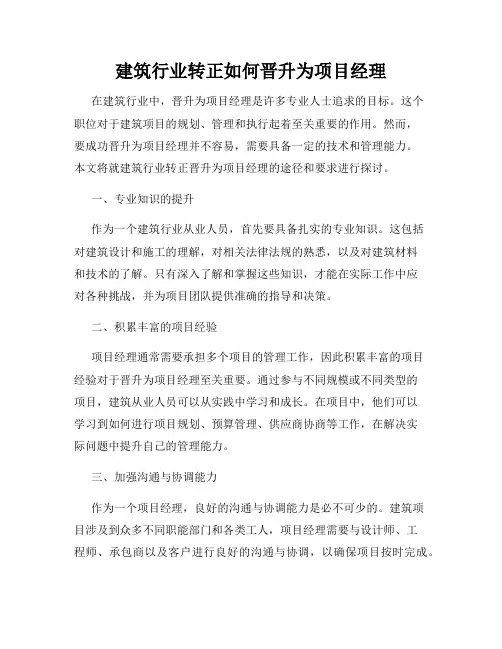 建筑行业转正如何晋升为项目经理

在建筑行业中，晋升为项目经理是许多专业人士追求的目标。这个职位对于建筑项目的规划、管理和执行起着至关重要的作用。然而，要成功晋升为项目经理并不容易，需要具备一定的技术和管理能力。本文将就建筑行业转正晋升为项目经理的途径和要求进行探讨。

一、专业知识的提升

作为一个建筑行业从业人员，首先要具备扎实的专业知识。这包括对建筑设计和施工的理解，对相关法律法规的熟悉，以及对建筑材料和技术的了解。只有深入了解和掌握这些知识，才能在实际工作中应对各种挑战，并为项目团队提供准确的指导和决策。

二、积累丰富的项目经验

项目经理通常需要承担多个项目的管理工作，因此积累丰富的项目经验对于晋升为项目经理至关重要。通过参与不同规模或不同类型的项目，建筑从业人员可以从实践中学习和成长。在项目中，他们可以学习到如何进行项目规划、预算管理、供应商协商等工作，在解决实际问题中提升自己的管理能力。

三、加强沟通与协调能力

作为一个项目经理，良好的沟通与协调能力是必不可少的。建筑项目涉及到众多不同职能部门和各类工人，项目经理需要与设计师、工程师、承包商以及客户进行良好的沟通与协调，以确保项目按时完成。